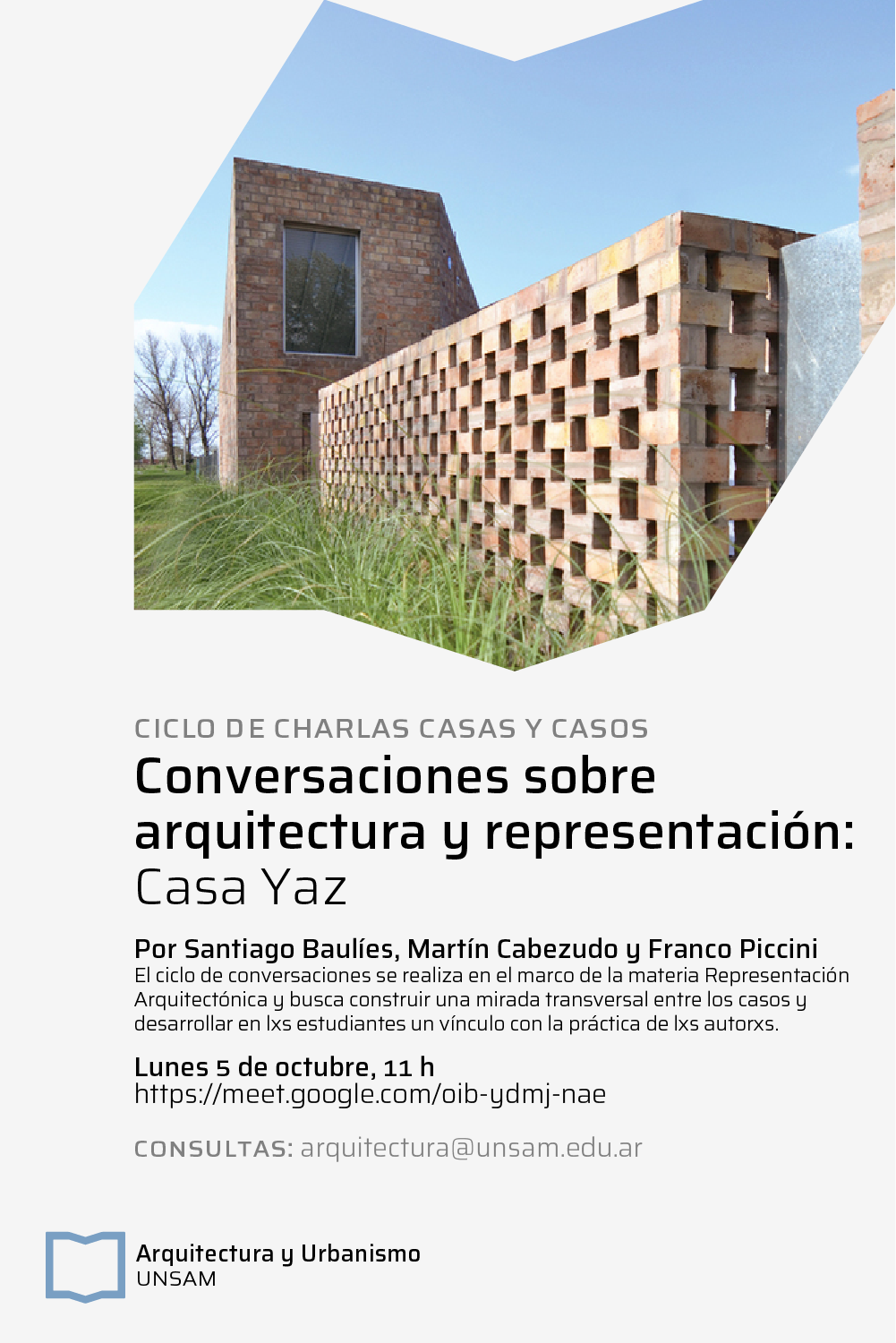 CICLO DE CHARLAS CASAS Y CASOS

Conversaciones sobre arquitectura y representación: Casa Yaz

Por Santiago Baulíes, Martín Cabezudo y Franco Piccini
El ciclo de conversaciones se realiza en el marco de la materia Representación Arquitectónica y busca construir una mirada transversal entre los casos y desarrollar en lxs estudiantes un vínculo con la práctica de lxs autorxs.

Lunes 5 de octubre, 11 h
https://meet.google.com/oib-ydmj-nae

CONSULTAS: arquitectura@unsam.edu.ar

Arquitectura y Urbanismo
UNSAM